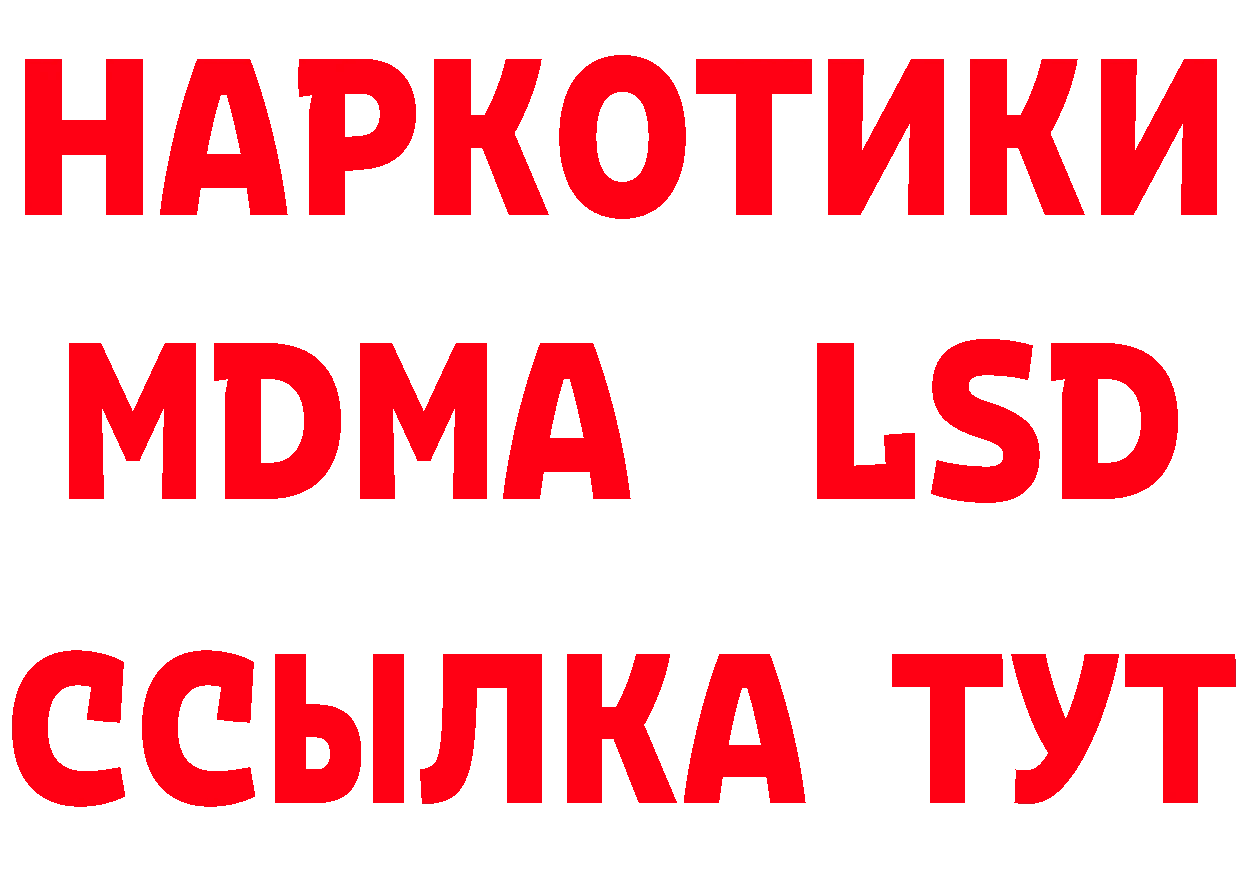 НАРКОТИКИ
MDMA LSD
ССЫЛКА ТУТ